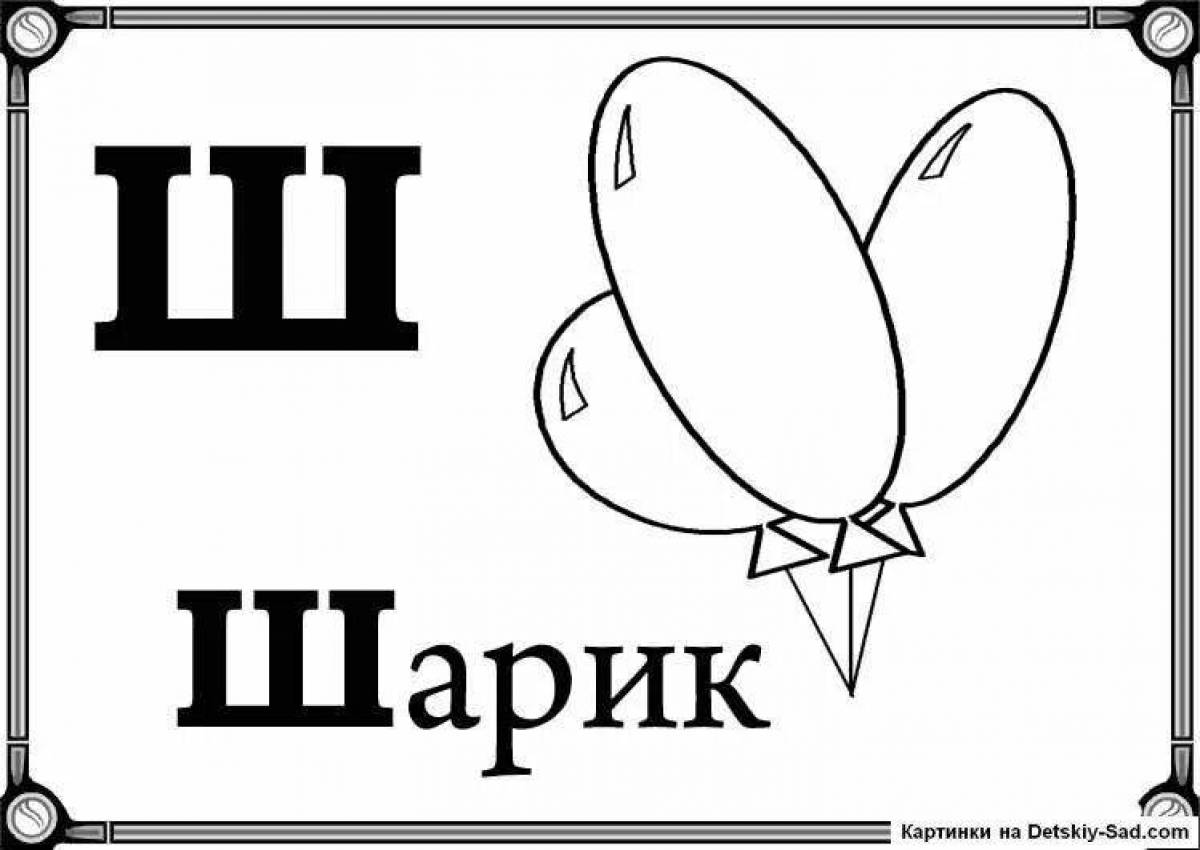 Ш

Шарик

Картинки на Detskiy-Sad.com